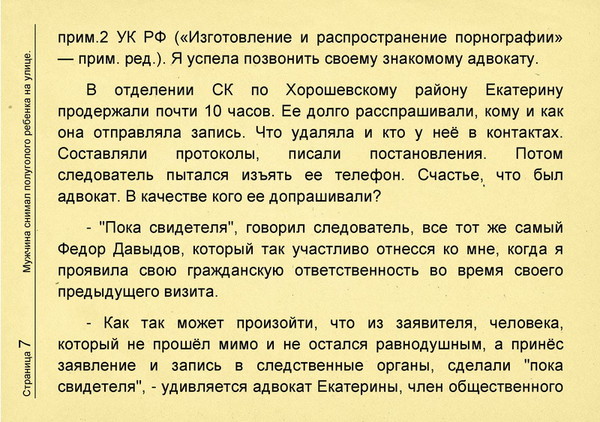 Мужчина снимал полуголого ребенка на улице.

Страница 7

прим.2 УК РФ («Изготовление и распространение порнографии» — прим. ред.). Я успела позвонить своему знакомому адвокату.

В отделении СК по Хорошевскому району Екатерину продержали почти 10 часов. Ее долго расспрашивали, кому и как она отправляла запись. Что удаляла и кто у неё в контактах. Составляли протоколы, писали постановления. Потом следователь пытался изъять ее телефон. Счастье, что был адвокат. В качестве кого ее допрашивали?

- "Пока свидетеля", говорил следователь, все тот же самый Федор Давыдов, который так участливо отнесся ко мне, когда я проявила свою гражданскую ответственность во время своего предыдущего визита.

- Как так может произойти, что из заявителя, человека, который не прошёл мимо и не остался равнодушным, а принёс заявление и запись в следственные органы, сделали "пока свидетеля", - удивляется адвокат Екатерины, член общественного